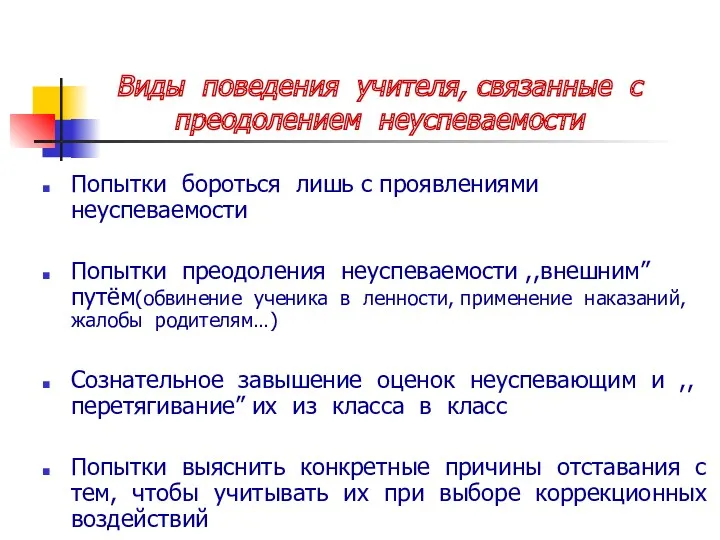 Виды поведения учителя, связанные с преодолением неуспеваемости

Попытки бороться лишь с проявлениями неуспеваемости

Попытки преодоления неуспеваемости ,,внешним” путём(обвинение ученика в ленности, применение наказаний, жалобы родителям…)

Сознательное завышение оценок неуспевающим и ,, перетягивание” их из класса в класс

Попытки выяснить конкретные причины отставания с тем, чтобы учитывать их при выборе коррекционных воздействий